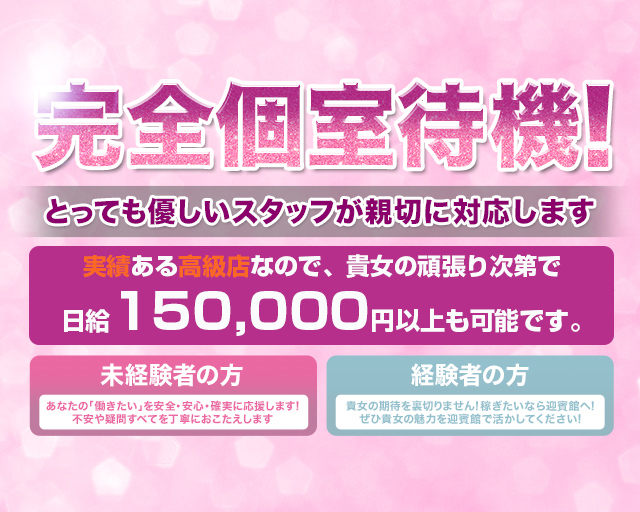 完全個室待機!

とっても優しいスタッフが親切に対応します

実績ある高級店なので、貴女の頑張り次第で
日給 150,000円以上も可能です。

未経験者の方

あなたの「働きたい」を安全・安心・確実に応援します!
不安や疑問すべてを丁寧におこたえします

経験者の方

貴女の期待を裏切りません!稼ぎたいなら迎賓館へ!
ぜひ貴女の魅力を迎賓館で活かしてください!